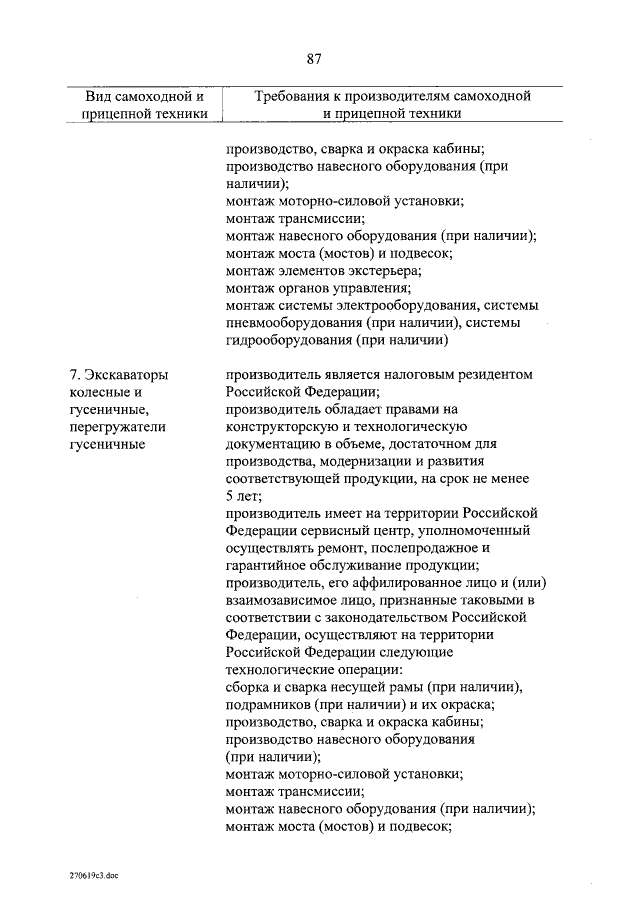 87

| Вид самоходной и прицепной техники | Требования к производителям самоходной и прицепной техники |
|---|---|
| | производство, сварка и окраска кабины; производство навесного оборудования (при наличии); монтаж моторно-силовой установки; монтаж трансмиссии; монтаж навесного оборудования (при наличии); монтаж моста (мостов) и подвесок; монтаж элементов экстерьера; монтаж органов управления; монтаж системы электрооборудования, системы пневмооборудования (при наличии), системы гидрооборудования (при наличии) |
| 7. Экскаваторы колесные и гусеничные, перегружатели гусеничные | производитель является налоговым резидентом Российской Федерации; производитель обладает правами на конструкторскую и технологическую документацию в объеме, достаточном для производства, модернизации и развития соответствующей продукции, на срок не менее 5 лет; производитель имеет на территории Российской Федерации сервисный центр, уполномоченный осуществлять ремонт, послепродажное и гарантийное обслуживание продукции; производитель, его аффилированное лицо и (или) взаимозависимое лицо, признанные таковыми в соответствии с законодательством Российской Федерации, осуществляют на территории Российской Федерации следующие технологические операции: сборка и сварка несущей рамы (при наличии), подрамников (при наличии) и их окраска; производство, сварка и окраска кабины; производство навесного оборудования (при наличии); монтаж моторно-силовой установки; монтаж трансмиссии; монтаж навесного оборудования (при наличии); монтаж моста (мостов) и подвесок; |

270619c3.doc